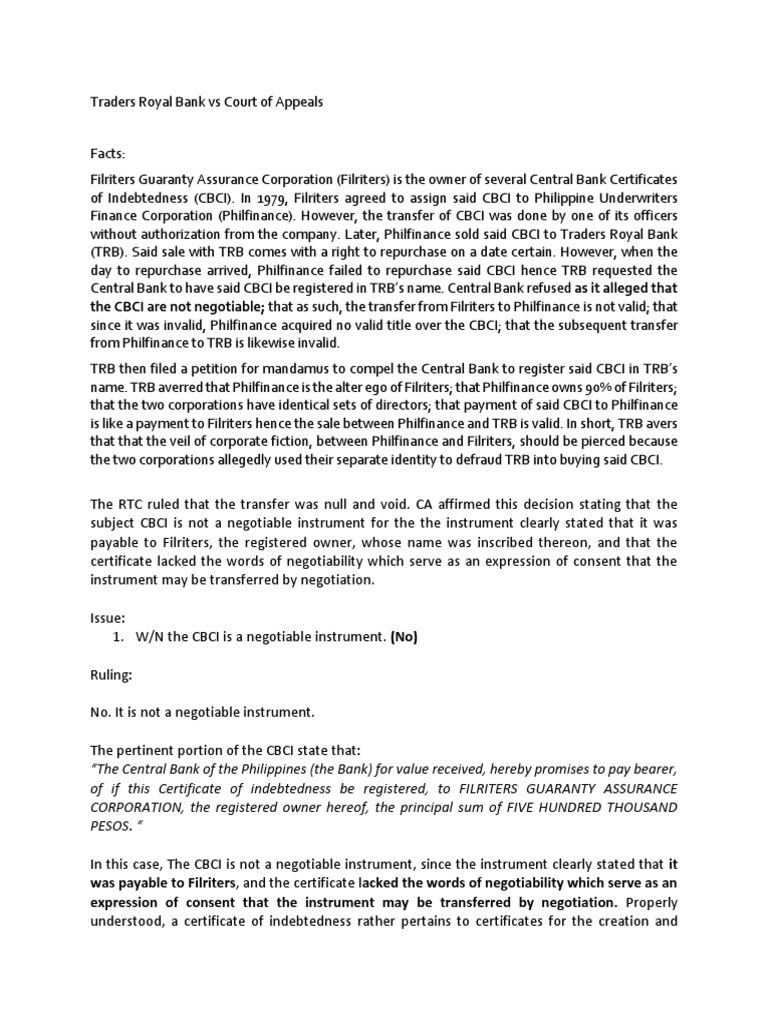 Traders Royal Bank vs Court of Appeals

Facts:

Filriters Guaranty Assurance Corporation (Filriters) is the owner of several Central Bank Certificates of Indebtedness (CBCI). In 1979, Filriters agreed to assign said CBCI to Philippine Underwriters Finance Corporation (Philfinance). However, the transfer of CBCI was done by one of its officers without authorization from the company. Later, Philfinance sold said CBCI to Traders Royal Bank (TRB). Said sale with TRB comes with a right to repurchase on a date certain. However, when the day to repurchase arrived, Philfinance failed to repurchase said CBCI hence TRB requested the Central Bank to have said CBCI be registered in TRB's name. Central Bank refused as it alleged that the CBCI are not negotiable; that as such, the transfer from Filriters to Philfinance is not valid; that since it was invalid, Philfinance acquired no valid title over the CBCI; that the subsequent transfer from Philfinance to TRB is likewise invalid.

TRB then filed a petition for mandamus to compel the Central Bank to register said CBCI in TRB's name. TRB averred that Philfinance is the alter ego of Filriters; that Philfinance owns 90% of Filriters; that the two corporations have identical sets of directors; that payment of said CBCI to Philfinance is like a payment to Filriters hence the sale between Philfinance and TRB is valid. In short, TRB avers that that the veil of corporate fiction, between Philfinance and Filriters, should be pierced because the two corporations allegedly used their separate identity to defraud TRB into buying said CBCI.

The RTC ruled that the transfer was null and void. CA affirmed this decision stating that the subject CBCI is not a negotiable instrument for the the instrument clearly stated that it was payable to Filriters, the registered owner, whose name was inscribed thereon, and that the certificate lacked the words of negotiability which serve as an expression of consent that the instrument may be transferred by negotiation.

Issue:
1. W/N the CBCI is a negotiable instrument. (No)

Ruling:

No. It is not a negotiable instrument.

The pertinent portion of the CBCI state that:
"The Central Bank of the Philippines (the Bank) for value received, hereby promises to pay bearer, of if this Certificate of indebtedness be registered, to FILRITERS GUARANTY ASSURANCE CORPORATION, the registered owner hereof, the principal sum of FIVE HUNDRED THOUSAND PESOS. "

In this case, The CBCI is not a negotiable instrument, since the instrument clearly stated that it was payable to Filriters, and the certificate lacked the words of negotiability which serve as an expression of consent that the instrument may be transferred by negotiation. Properly understood, a certificate of indebtedness rather pertains to certificates for the creation and